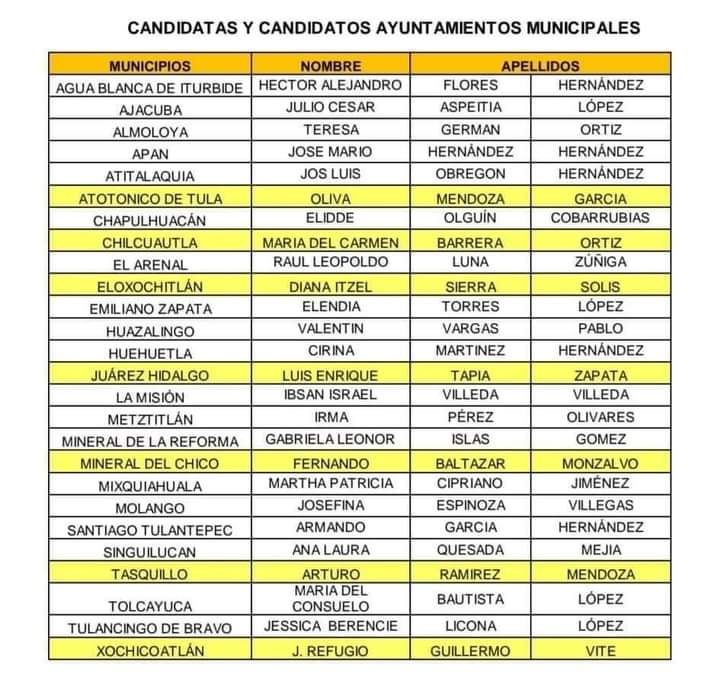 CANDIDATAS Y CANDIDATOS AYUNTAMIENTOS MUNICIPALES

| MUNICIPIOS | NOMBRE | APELLIDOS | |
|---|---|---|---|
| AGUA BLANCA DE ITURBIDE | HECTOR ALEJANDRO | FLORES | HERNÁNDEZ |
| AJACUBA | JULIO CESAR | ASPEITIA | LÓPEZ |
| ALMOLOYA | TERESA | GERMAN | ORTIZ |
| APAN | JOSE MARIO | HERNÁNDEZ | HERNÁNDEZ |
| ATITALAQUIA | JOS LUIS | OBREGON | HERNÁNDEZ |
| ATOTONICO DE TULA | OLIVA | MENDOZA | GARCIA |
| CHAPULHUACÁN | ELIDDE | OLGUÍN | COBARRUBIAS |
| CHILCUAUTLA | MARIA DEL CARMEN | BARRERA | ORTIZ |
| EL ARENAL | RAUL LEOPOLDO | LUNA | ZÚÑIGA |
| ELOXOCHITLÁN | DIANA ITZEL | SIERRA | SOLIS |
| EMILIANO ZAPATA | ELENDIA | TORRES | LÓPEZ |
| HUAZALINGO | VALENTIN | VARGAS | PABLO |
| HUEHUETLA | CIRINA | MARTINEZ | HERNÁNDEZ |
| JUÁREZ HIDALGO | LUIS ENRIQUE | TAPIA | ZAPATA |
| LA MISIÓN | IBSAN ISRAEL | VILLEDA | VILLEDA |
| METZTITLÁN | IRMA | PÉREZ | OLIVARES |
| MINERAL DE LA REFORMA | GABRIELA LEONOR | ISLAS | GOMEZ |
| MINERAL DEL CHICO | FERNANDO | BALTAZAR | MONZALVO |
| MIXQUIAHUALA | MARTHA PATRICIA | CIPRIANO | JIMÉNEZ |
| MOLANGO | JOSEFINA | ESPINOZA | VILLEGAS |
| SANTIAGO TULANTEPEC | ARMANDO | GARCIA | HERNÁNDEZ |
| SINGUILUCAN | ANA LAURA | QUESADA | MEJIA |
| TASQUILLO | ARTURO | RAMIREZ | MENDOZA |
| TOLCAYUCA | MARIA DEL CONSUELO | BAUTISTA | LÓPEZ |
| TULANCINGO DE BRAVO | JESSICA BERENCIE | LICONA | LÓPEZ |
| XOCHICOATLÁN | J. REFUGIO | GUILLERMO | VITE |